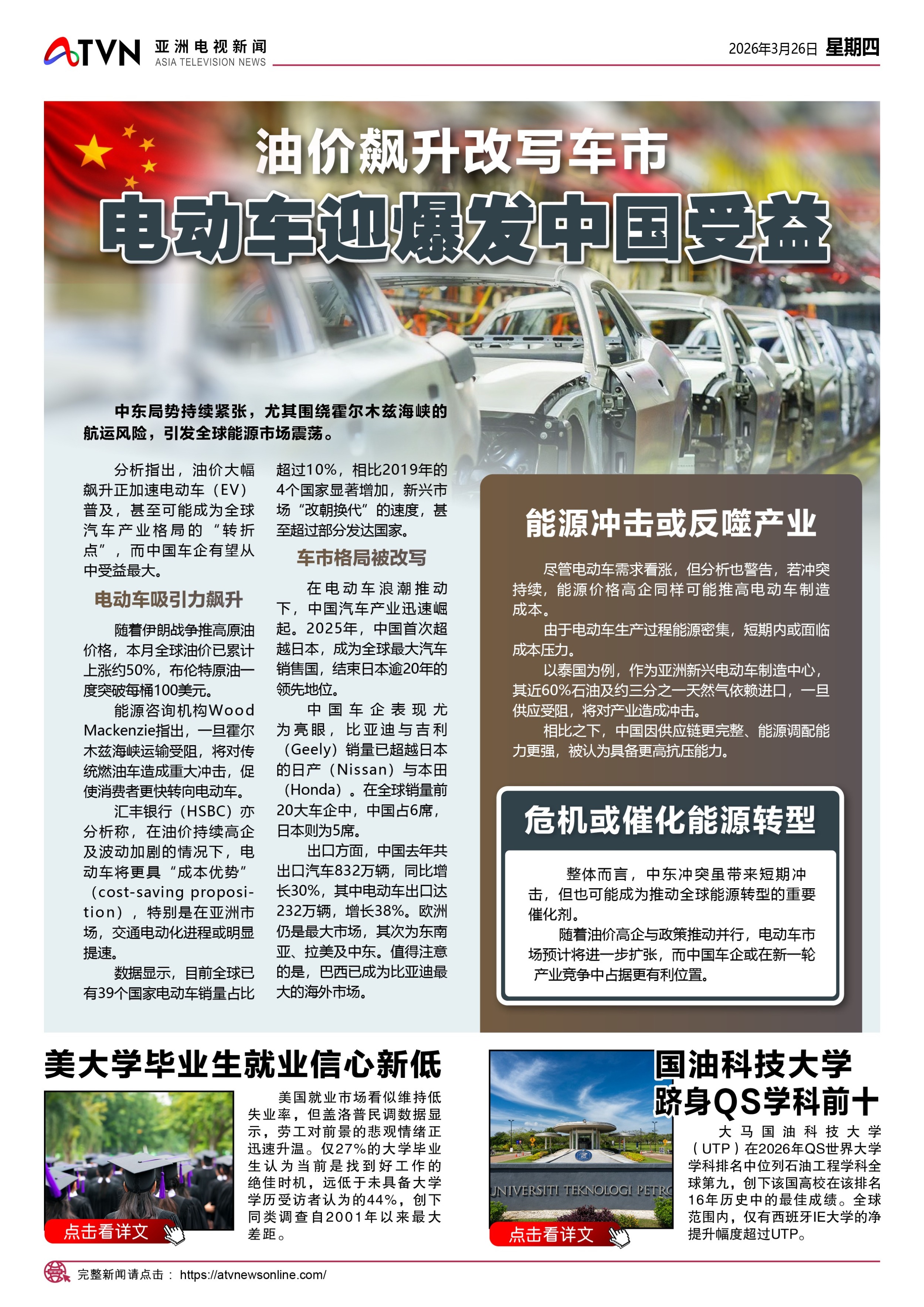 ATVN 亚洲电视新闻 ASIA TELEVISION NEWS

2026年3月26日 星期四

油价飙升改写车市

电动车迎爆发中国受益

中东局势持续紧张，尤其围绕霍尔木兹海峡的航运风险，引发全球能源市场震荡。

分析指出，油价大幅飙升正加速电动车（EV）普及，甚至可能成为全球汽车产业格局的“转折点”，而中国车企有望从中受益最大。

电动车吸引力飙升

随着伊朗战争推高原油价格，本月全球油价已累计上涨约50%，布伦特原油一度突破每桶100美元。

能源咨询机构Wood Mackenzie指出，一旦霍尔木兹海峡运输受阻，将对传统燃油车造成重大冲击，促使消费者更快转向电动车。

汇丰银行（HSBC）亦分析称，在油价持续高企及波动加剧的情况下，电动车将更具“成本优势”（cost-saving proposition），特别是在亚洲市场，交通电动化进程或明显提速。

数据显示，目前全球已有39个国家电动车销量占比超过10%，相比2019年的4个国家显著增加，新兴市场“改朝换代”的速度，甚至超过部分发达国家。

车市格局被改写

在电动车浪潮推动下，中国汽车产业迅速崛起。2025年，中国首次超越日本，成为全球最大汽车销售国，结束日本逾20年的领先地位。

中国车企表现尤为亮眼，比亚迪与吉利（Geely）销量已超越日本的日产（Nissan）与本田（Honda）。在全球销量前20大车企中，中国占6席，日本则为5席。

出口方面，中国去年共出口汽车832万辆，同比增长30%，其中电动车出口达232万辆，增长38%。欧洲仍是最大市场，其次为东南亚、拉美及中东。值得注意的是，巴西已成为比亚迪最大的海外市场。

能源冲击或反噬产业

尽管电动车需求看涨，但分析也警告，若冲突持续，能源价格高企同样可能推高电动车制造成本。

由于电动车生产过程能源密集，短期内或面临成本压力。

以泰国为例，作为亚洲新兴电动车制造中心，其近60%石油及约三分之一天然气依赖进口，一旦供应受阻，将对产业造成冲击。

相比之下，中国因供应链更完整、能源调配能力更强，被认为具备更高抗压能力。

危机或催化能源转型

整体而言，中东冲突虽带来短期冲击，但也可能成为推动全球能源转型的重要催化剂。

随着油价高企与政策推动并行，电动车市场预计将进一步扩张，而中国车企或在新一轮产业竞争中占据更有利位置。

美大学毕业生就业信心新低

美国就业市场看似维持低失业率，但盖洛普民调数据显示，劳工对前景的悲观情绪正迅速升温。仅27%的大学毕业生认为当前是找到好工作的绝佳时机，远低于未具备大学学历受访者认为的44%，创下同类调查自2001年以来最大差距。

点击看详文

国油科技大学跻身QS学科前十

UNIVERSITI TEKNOLOGI PETRO

大马国油科技大学（UTP）在2026年QS世界大学学科排名中位列石油工程学科全球第九，创下该国高校在该排名16年历史中的最佳成绩。全球范围内，仅有西班牙IE大学的净提升幅度超过UTP。

点击看详文

完整新闻请点击： https://atvnewsonline.com/